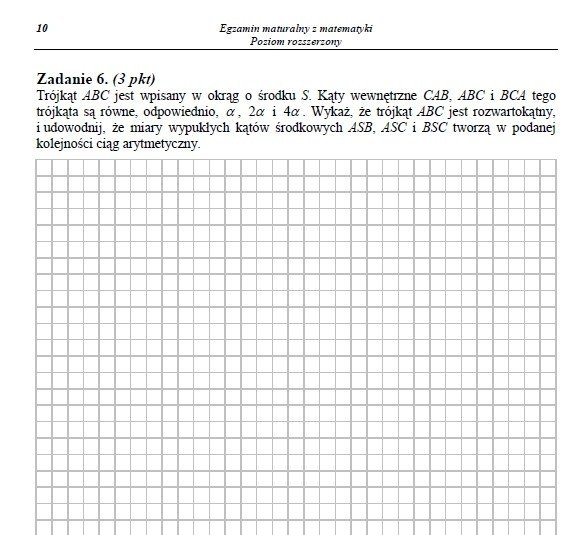 10

Egzamin maturalny z matematyki
Poziom rozszerzony

Zadanie 6. (3 pkt)
Trójkąt $ABC$ jest wpisany w okrąg o środku $S$. Kąty wewnętrzne $CAB$, $ABC$ i $BCA$ tego trójkąta są równe, odpowiednio, $\alpha$, $2\alpha$ i $4\alpha$. Wykaż, że trójkąt $ABC$ jest rozwartokątny, i udowodnij, że miary wypukłych kątów środkowych $ASB$, $ASC$ i $BSC$ tworzą w podanej kolejności ciąg arytmetyczny.